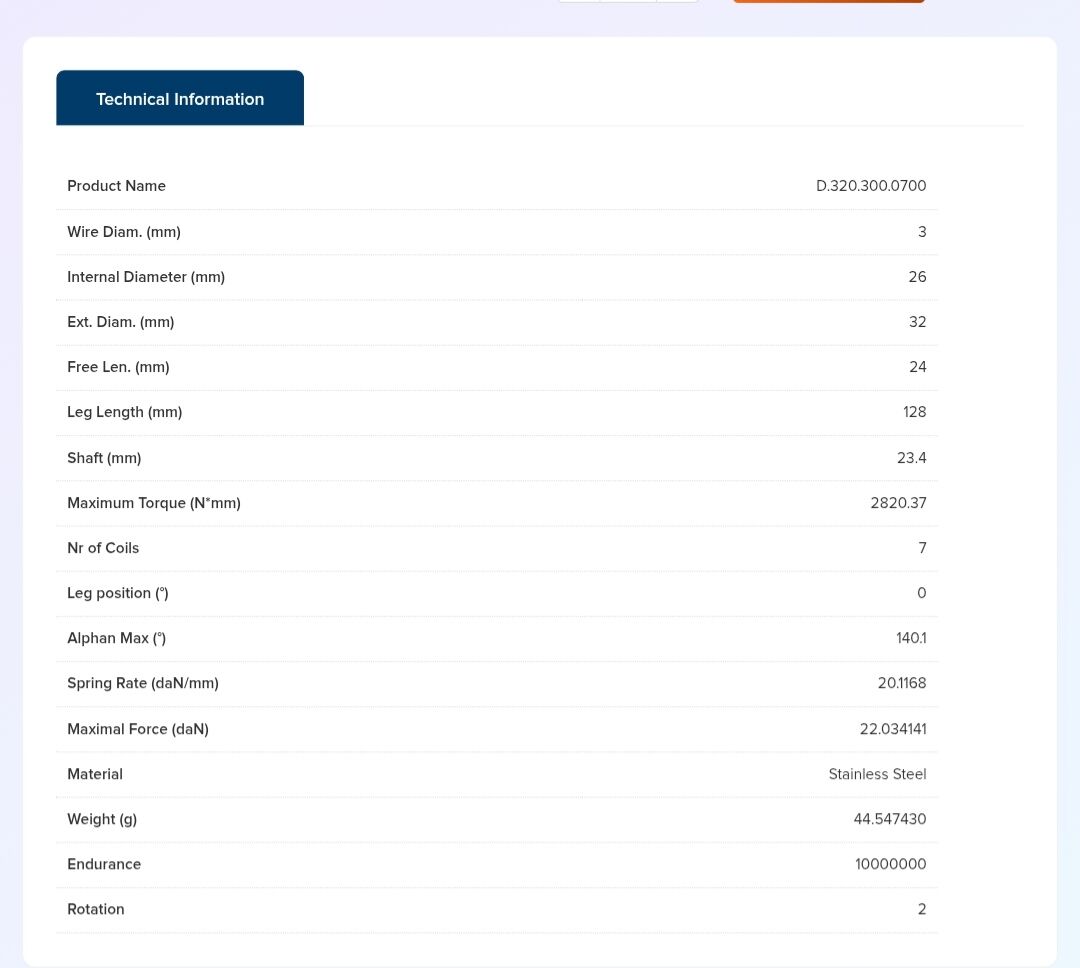 Technical Information

| | |
|---|---|
| Product Name | D.320.300.0700 |
| Wire Diam. (mm) | 3 |
| Internal Diameter (mm) | 26 |
| Ext. Diam. (mm) | 32 |
| Free Len. (mm) | 24 |
| Leg Length (mm) | 128 |
| Shaft (mm) | 23.4 |
| Maximum Torque (N*mm) | 2820.37 |
| Nr of Coils | 7 |
| Leg position (°) | 0 |
| Alphan Max (°) | 140.1 |
| Spring Rate (daN/mm) | 20.1168 |
| Maximal Force (daN) | 22.034141 |
| Material | Stainless Steel |
| Weight (g) | 44.547430 |
| Endurance | 10000000 |
| Rotation | 2 |